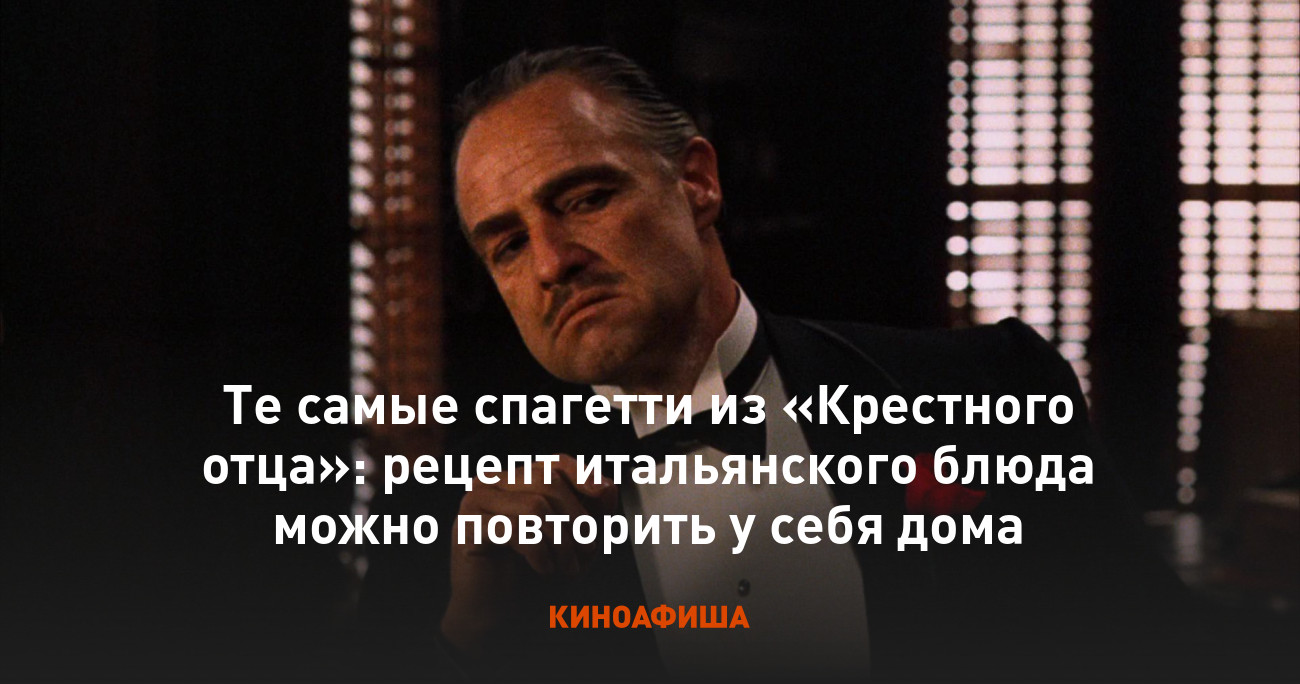 Те самые спагетти из «Крестного отца»: рецепт итальянского блюда можно повторить у себя дома

КИНОАФИША